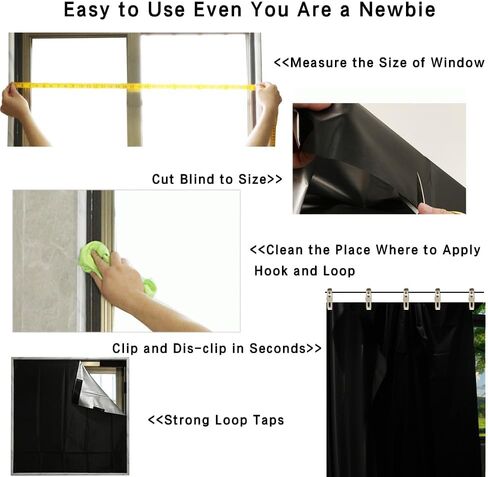 Easy to Use Even You Are a Newbie

<<Measure the Size of Window

Cut Blind to Size>>

<<Clean the Place Where to Apply Hook and Loop

Clip and Dis-clip in Seconds>>

<<Strong Loop Taps